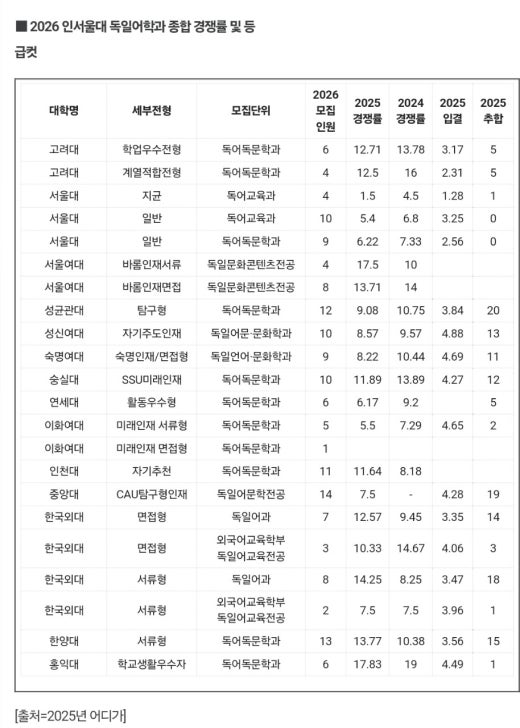 ■ 2026 인서울대 독일어학과 종합 경쟁률 및 등급컷

| 대학명 | 세부전형 | 모집단위 | 2026 모집 인원 | 2025 경쟁률 | 2024 경쟁률 | 2025 입결 | 2025 추합 |
|---|---|---|---|---|---|---|---|
| 고려대 | 학업우수전형 | 독어독문학과 | 6 | 12.71 | 13.78 | 3.17 | 5 |
| 고려대 | 계열적합전형 | 독어독문학과 | 4 | 12.5 | 16 | 2.31 | 5 |
| 서울대 | 지균 | 독어교육과 | 4 | 1.5 | 4.5 | 1.28 | 1 |
| 서울대 | 일반 | 독어교육과 | 10 | 5.4 | 6.8 | 3.25 | 0 |
| 서울대 | 일반 | 독어독문학과 | 9 | 6.22 | 7.33 | 2.56 | 0 |
| 서울여대 | 바롬인재서류 | 독일문화콘텐츠전공 | 4 | 17.5 | 10 | | |
| 서울여대 | 바롬인재면접 | 독일문화콘텐츠전공 | 8 | 13.71 | 14 | | |
| 성균관대 | 탐구형 | 독어독문학과 | 12 | 9.08 | 10.75 | 3.84 | 20 |
| 성신여대 | 자기주도인재 | 독일어문·문화학과 | 10 | 8.57 | 9.57 | 4.88 | 13 |
| 숙명여대 | 숙명인재/면접형 | 독일언어·문화학과 | 9 | 8.22 | 10.44 | 4.69 | 11 |
| 숭실대 | SSU미래인재 | 독어독문학과 | 10 | 11.89 | 13.89 | 4.27 | 12 |
| 연세대 | 활동우수형 | 독어독문학과 | 6 | 6.17 | 9.2 | | 5 |
| 이화여대 | 미래인재 서류형 | 독어독문학과 | 5 | 5.5 | 7.29 | 4.65 | 2 |
| 이화여대 | 미래인재 면접형 | 독어독문학과 | 1 | | | | |
| 인천대 | 자기추천 | 독어독문학과 | 11 | 11.64 | 8.18 | | |
| 중앙대 | CAU탐구형인재 | 독일어문학전공 | 14 | 7.5 | - | 4.28 | 19 |
| 한국외대 | 면접형 | 독일어과 | 7 | 12.57 | 9.45 | 3.35 | 14 |
| 한국외대 | 면접형 | 외국어교육학부 독일어교육전공 | 3 | 10.33 | 14.67 | 4.06 | 3 |
| 한국외대 | 서류형 | 독일어과 | 8 | 14.25 | 8.25 | 3.47 | 18 |
| 한국외대 | 서류형 | 외국어교육학부 독일어교육전공 | 2 | 7.5 | 7.5 | 3.96 | 1 |
| 한양대 | 서류형 | 독어독문학과 | 13 | 13.77 | 10.38 | 3.56 | 15 |
| 홍익대 | 학교생활우수자 | 독어독문학과 | 6 | 17.83 | 19 | 4.49 | 1 |

[출처=2025년 어디가]